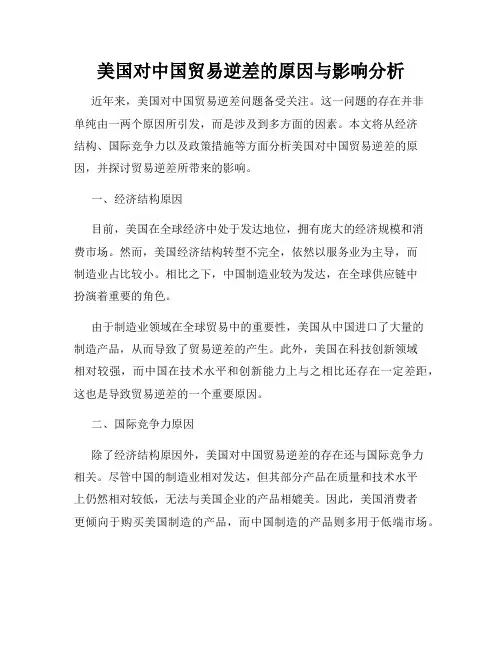 美国对中国贸易逆差的原因与影响分析

近年来，美国对中国贸易逆差问题备受关注。这一问题的存在并非单纯由一两个原因所引发，而是涉及到多方面的因素。本文将从经济结构、国际竞争力以及政策措施等方面分析美国对中国贸易逆差的原因，并探讨贸易逆差所带来的影响。

一、经济结构原因

目前，美国在全球经济中处于发达地位，拥有庞大的经济规模和消费市场。然而，美国经济结构转型不完全，依然以服务业为主导，而制造业占比较小。相比之下，中国制造业较为发达，在全球供应链中扮演着重要的角色。

由于制造业领域在全球贸易中的重要性，美国从中国进口了大量的制造产品，从而导致了贸易逆差的产生。此外，美国在科技创新领域相对较强，而中国在技术水平和创新能力上与之相比还存在一定差距，这也是导致贸易逆差的一个重要原因。

二、国际竞争力原因

除了经济结构原因外，美国对中国贸易逆差的存在还与国际竞争力相关。尽管中国的制造业相对发达，但其部分产品在质量和技术水平上仍然相对较低，无法与美国企业的产品相媲美。因此，美国消费者更倾向于购买美国制造的产品，而中国制造的产品则多用于低端市场。